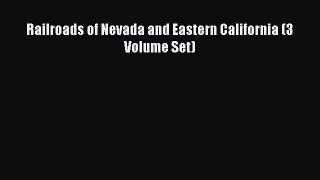 Railroads of Nevada and Eastern California (3 Volume Set)